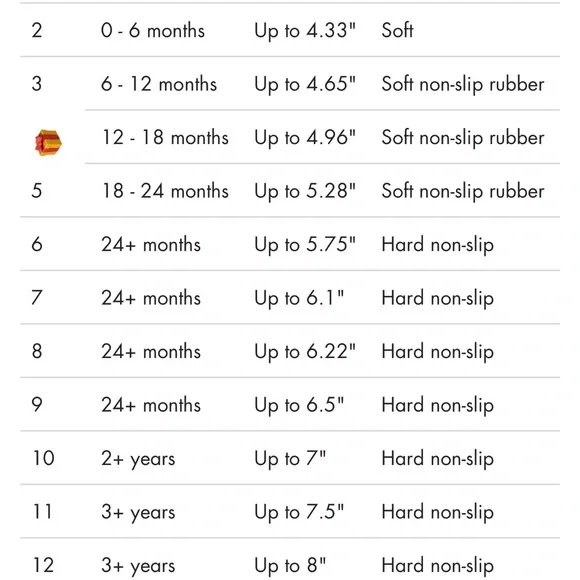 | 2 | 0 - 6 months | Up to 4.33" | Soft |
|---|---|---|---|
| 3 | 6 - 12 months | Up to 4.65" | Soft non-slip rubber |
|  | 12 - 18 months | Up to 4.96" | Soft non-slip rubber |
| 5 | 18 - 24 months | Up to 5.28" | Soft non-slip rubber |
| 6 | 24+ months | Up to 5.75" | Hard non-slip |
| 7 | 24+ months | Up to 6.1" | Hard non-slip |
| 8 | 24+ months | Up to 6.22" | Hard non-slip |
| 9 | 24+ months | Up to 6.5" | Hard non-slip |
| 10 | 2+ years | Up to 7" | Hard non-slip |
| 11 | 3+ years | Up to 7.5" | Hard non-slip |
| 12 | 3+ years | Up to 8" | Hard non-slip |